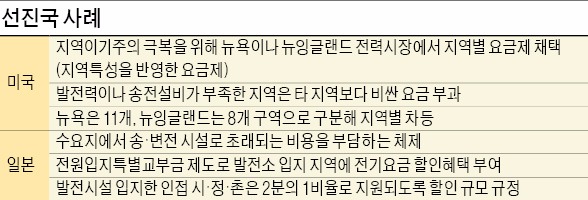 선진국 사례

| | |
|---|---|
| 미국 | 지역이기주의 극복을 위해 뉴욕이나 뉴잉글랜드 전력시장에서 지역별 요금제 채택 (지역특성을 반영한 요금제) |
| | 발전력이나 송전설비가 부족한 지역은 타 지역보다 비싼 요금 부과 |
| | 뉴욕은 11개, 뉴잉글랜드는 8개 구역으로 구분해 지역별 차등 |
| 일본 | 수요지에서 송·변전 시설로 초래되는 비용을 부담하는 체제 |
| | 전원입지특별교부금 제도로 발전소 입지 지역에 전기요금 할인혜택 부여 |
| | 발전시설 입지한 인접 시·정·촌은 2분의 1비율로 지원되도록 할인 규모 규정 |